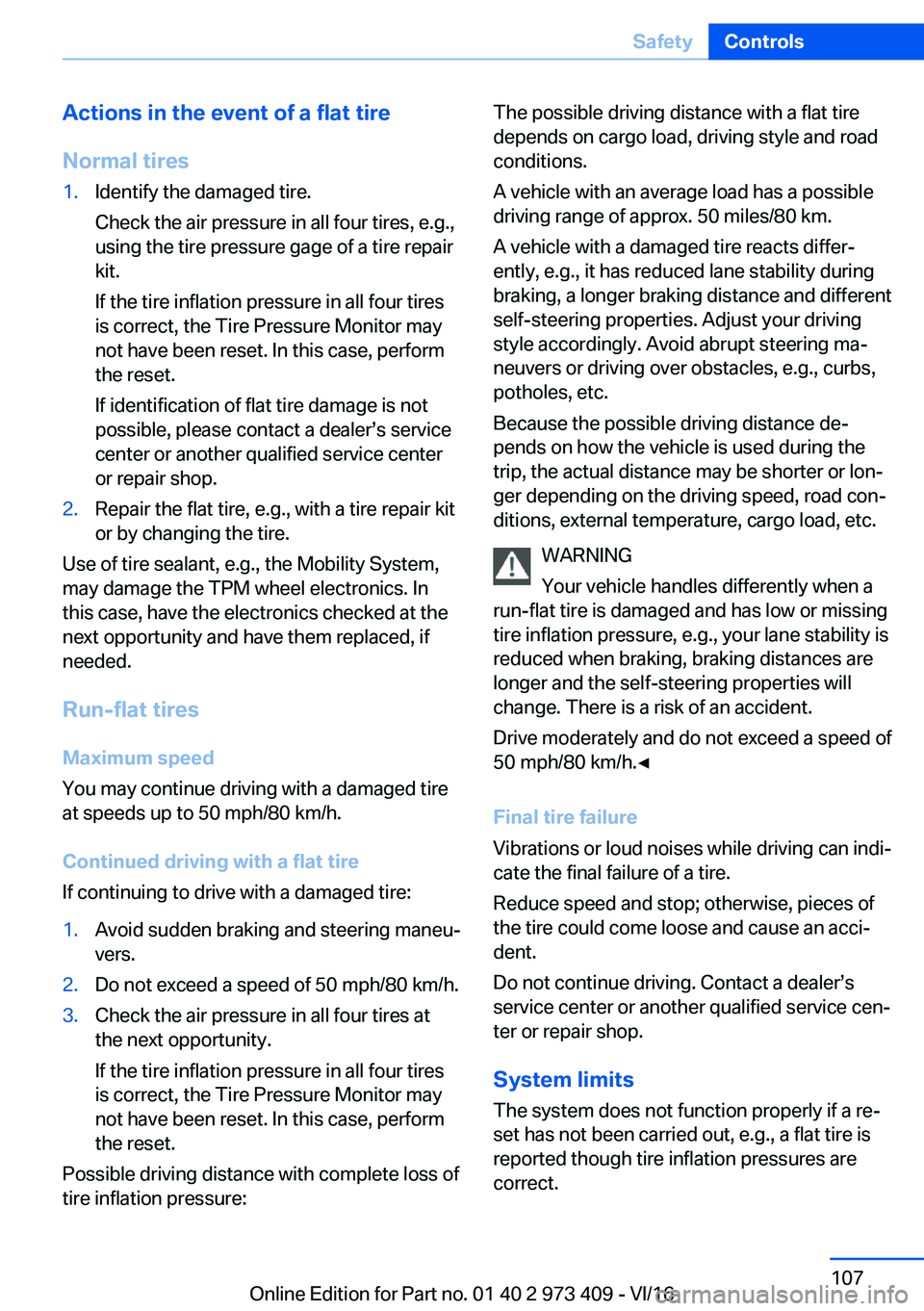 Safety Controls

Actions in the event of a flat tire

Normal tires

1. Identify the damaged tire.

Check the air pressure in all four tires, e.g., using the tire pressure gage of a tire repair kit.

If the tire inflation pressure in all four tires is correct, the Tire Pressure Monitor may not have been reset. In this case, perform the reset.

If identification of flat tire damage is not possible, please contact a dealer's service center or another qualified service center or repair shop.

2. Repair the flat tire, e.g., with a tire repair kit or by changing the tire.

Use of tire sealant, e.g., the Mobility System, may damage the TPM wheel electronics. In this case, have the electronics checked at the next opportunity and have them replaced, if needed.

Run-flat tires

Maximum speed

You may continue driving with a damaged tire at speeds up to 50 mph/80 km/h.

Continued driving with a flat tire

If continuing to drive with a damaged tire:

1. Avoid sudden braking and steering maneuvers.

2. Do not exceed a speed of 50 mph/80 km/h.

3. Check the air pressure in all four tires at the next opportunity.

If the tire inflation pressure in all four tires is correct, the Tire Pressure Monitor may not have been reset. In this case, perform the reset.

Possible driving distance with complete loss of tire inflation pressure:

The possible driving distance with a flat tire depends on cargo load, driving style and road conditions.

A vehicle with an average load has a possible driving range of approx. 50 miles/80 km.

A vehicle with a damaged tire reacts differently, e.g., it has reduced lane stability during braking, a longer braking distance and different self-steering properties. Adjust your driving style accordingly. Avoid abrupt steering maneuvers or driving over obstacles, e.g., curbs, potholes, etc.

Because the possible driving distance depends on how the vehicle is used during the trip, the actual distance may be shorter or longer depending on the driving speed, road conditions, external temperature, cargo load, etc.

WARNING

Your vehicle handles differently when a run-flat tire is damaged and has low or missing tire inflation pressure, e.g., your lane stability is reduced when braking, braking distances are longer and the self-steering properties will change. There is a risk of an accident.

Drive moderately and do not exceed a speed of 50 mph/80 km/h.◄

Final tire failure

Vibrations or loud noises while driving can indicate the final failure of a tire.

Reduce speed and stop; otherwise, pieces of the tire could come loose and cause an accident.

Do not continue driving. Contact a dealer's service center or another qualified service center or repair shop.

System limits

The system does not function properly if a reset has not been carried out, e.g., a flat tire is reported though tire inflation pressures are correct.

107

Online Edition for Part no. 01 40 2 973 409 - VI/16

carmanualsonline.info